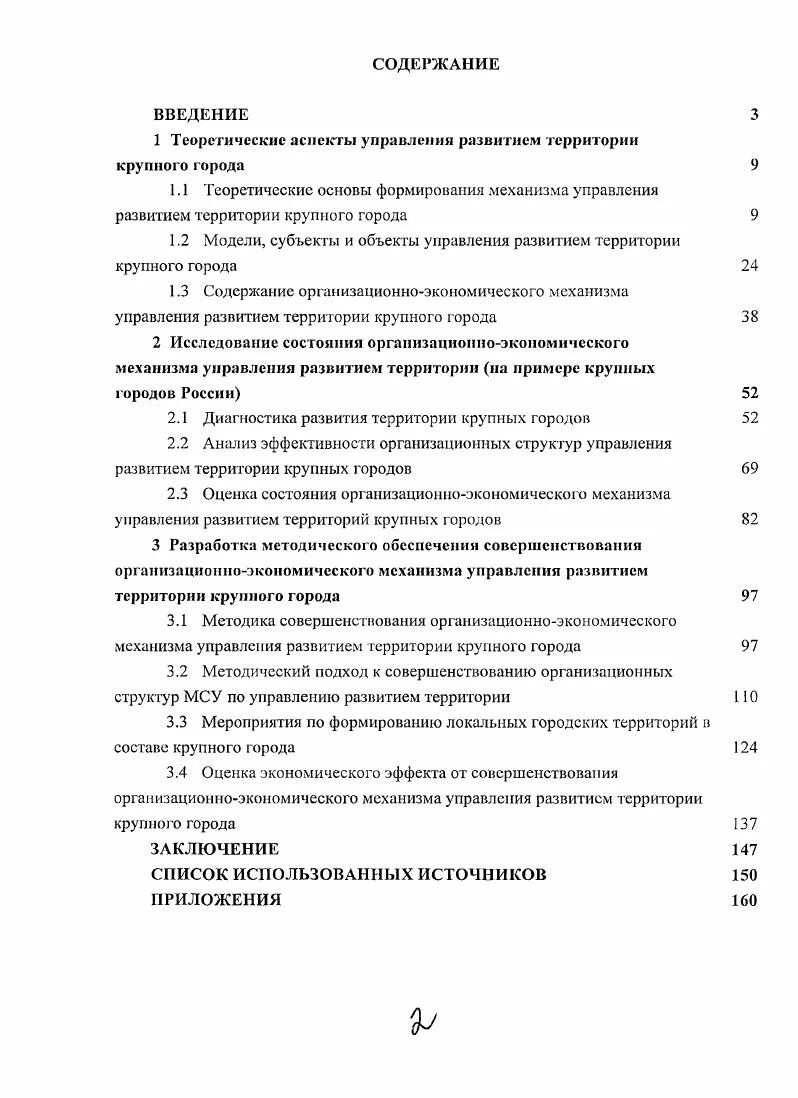 СОДЕРЖАНИЕ

ВВЕДЕНИЕ 3

1 Теоретические аспекты управления развитием территории крупного города 9

1.1 Теоретические основы формирования механизма управления развитием территории крупного города 9

1.2 Модели, субъекты и объекты управления развитием территории крупного города 24

1.3 Содержание организационно-экономического механизма управления развитием территории крупного города 38

2 Исследование состояния организационно-экономического механизма управления развитием территории (на примере крупных городов России) 52

2.1 Диагностика развития территории крупных городов 52

2.2 Анализ эффективности организационных структур управления развитием территории крупных городов 69

2.3 Оценка состояния организационно-экономического механизма управления развитием территорий крупных городов 82

3 Разработка методического обеспечения совершенствования организационно-экономического механизма управления развитием территории крупного города 97

3.1 Методика совершенствования организационно-экономического механизма управления развитием территории крупного города 97

3.2 Методический подход к совершенствованию организационных структур МСУ по управлению развитием территории 110

3.3 Мероприятия по формированию локальных городских территорий в составе крупного города 124

3.4 Оценка экономического эффекта от совершенствования организационно-экономического механизма управления развитием территории крупного города 137

ЗАКЛЮЧЕНИЕ 147

СПИСОК ИСПОЛЬЗОВАННЫХ ИСТОЧНИКОВ 150

ПРИЛОЖЕНИЯ 160

2